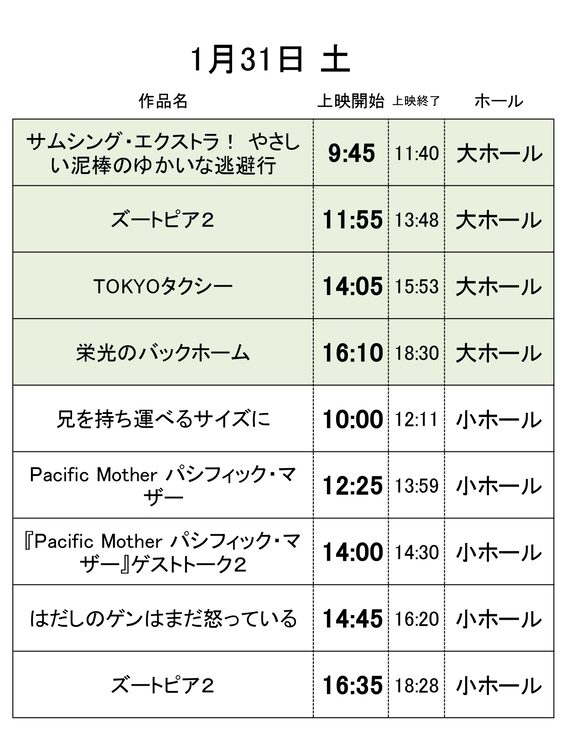 1月31日 土

| 作品名 | 上映開始 | 上映終了 | ホール |
|---|---|---|---|
| サムシング・エクストラ！ やさしい泥棒のゆかいな逃避行 | 9:45 | 11:40 | 大ホール |
| ズートピア2 | 11:55 | 13:48 | 大ホール |
| TOKYOタクシー | 14:05 | 15:53 | 大ホール |
| 栄光のバックホーム | 16:10 | 18:30 | 大ホール |
| 兄を持ち運べるサイズに | 10:00 | 12:11 | 小ホール |
| Pacific Mother パシフィック・マザー | 12:25 | 13:59 | 小ホール |
| 『Pacific Mother パシフィック・マザー』ゲストトーク2 | 14:00 | 14:30 | 小ホール |
| はだしのゲンはまだ怒っている | 14:45 | 16:20 | 小ホール |
| ズートピア2 | 16:35 | 18:28 | 小ホール |